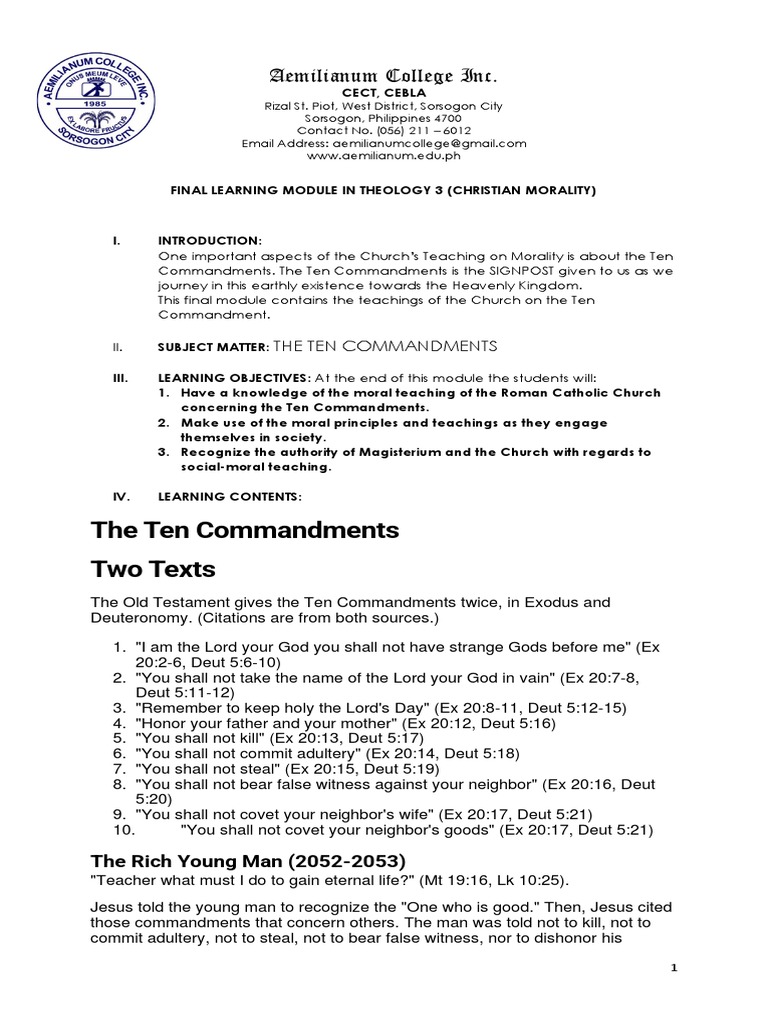 AEMILIANUM COLLEGE INC.
ONUS MEUM LEVE
1985
EX LABORE FRUCTUS
SORSOGON CITY

Aemilianum College Inc.
CECT, CEBLA
Rizal St. Piot, West District, Sorsogon City
Sorsogon, Philippines 4700
Contact No. (056) 211 – 6012
Email Address: aemilianumcollege@gmail.com
www.aemilianum.edu.ph

FINAL LEARNING MODULE IN THEOLOGY 3 (CHRISTIAN MORALITY)

I. INTRODUCTION:
One important aspects of the Church's Teaching on Morality is about the Ten Commandments. The Ten Commandments is the SIGNPOST given to us as we journey in this earthly existence towards the Heavenly Kingdom.
This final module contains the teachings of the Church on the Ten Commandment.

II. SUBJECT MATTER: THE TEN COMMANDMENTS

III. LEARNING OBJECTIVES: At the end of this module the students will:
1. Have a knowledge of the moral teaching of the Roman Catholic Church concerning the Ten Commandments.
2. Make use of the moral principles and teachings as they engage themselves in society.
3. Recognize the authority of Magisterium and the Church with regards to social-moral teaching.

IV. LEARNING CONTENTS:

The Ten Commandments

Two Texts

The Old Testament gives the Ten Commandments twice, in Exodus and Deuteronomy. (Citations are from both sources.)

1. "I am the Lord your God you shall not have strange Gods before me" (Ex 20:2-6, Deut 5:6-10)
2. "You shall not take the name of the Lord your God in vain" (Ex 20:7-8, Deut 5:11-12)
3. "Remember to keep holy the Lord's Day" (Ex 20:8-11, Deut 5:12-15)
4. "Honor your father and your mother" (Ex 20:12, Deut 5:16)
5. "You shall not kill" (Ex 20:13, Deut 5:17)
6. "You shall not commit adultery" (Ex 20:14, Deut 5:18)
7. "You shall not steal" (Ex 20:15, Deut 5:19)
8. "You shall not bear false witness against your neighbor" (Ex 20:16, Deut 5:20)
9. "You shall not covet your neighbor's wife" (Ex 20:17, Deut 5:21)
10. "You shall not covet your neighbor's goods" (Ex 20:17, Deut 5:21)

The Rich Young Man (2052-2053)
"Teacher what must I do to gain eternal life?" (Mt 19:16, Lk 10:25).

Jesus told the young man to recognize the "One who is good." Then, Jesus cited those commandments that concern others. The man was told not to kill, not to commit adultery, not to steal, not to bear false witness, nor to dishonor his

1